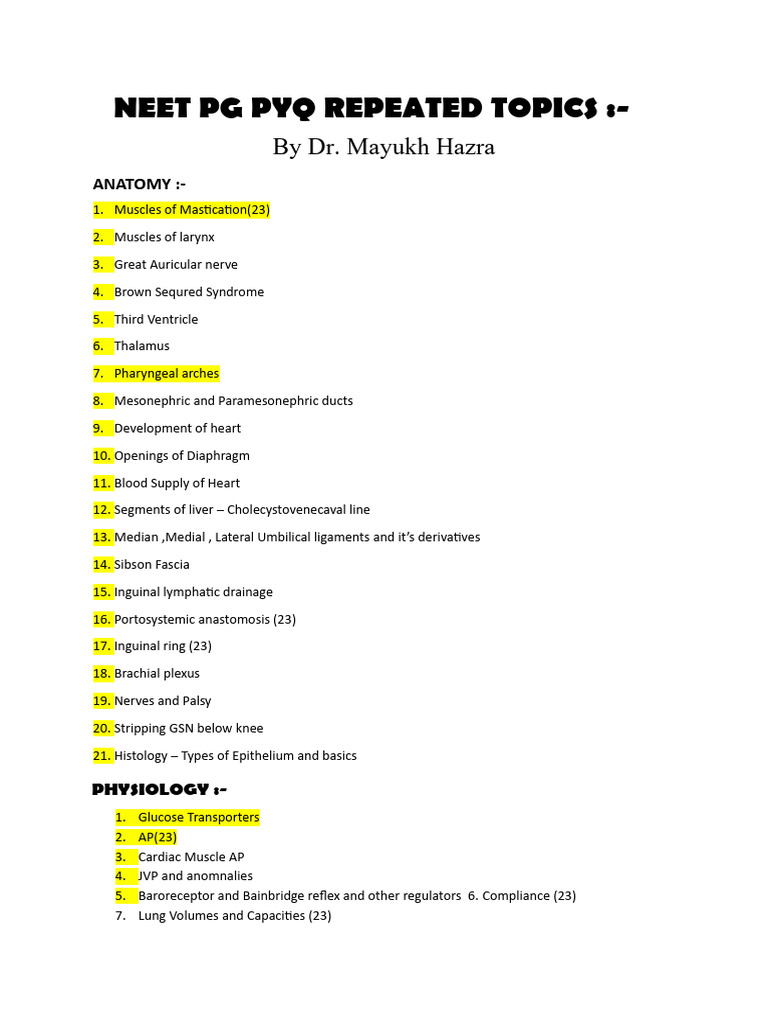 NEET PG PYQ REPEATED TOPICS :-

By Dr. Mayukh Hazra

ANATOMY :-

1. Muscles of Mastication(23)
2. Muscles of larynx
3. Great Auricular nerve
4. Brown Sequred Syndrome
5. Third Ventricle
6. Thalamus
7. Pharyngeal arches
8. Mesonephric and Paramesonephric ducts
9. Development of heart
10. Openings of Diaphragm
11. Blood Supply of Heart
12. Segments of liver – Cholecystovenecaval line
13. Median ,Medial , Lateral Umbilical ligaments and it's derivatives
14. Sibson Fascia
15. Inguinal lymphatic drainage
16. Portosystemic anastomosis (23)
17. Inguinal ring (23)
18. Brachial plexus
19. Nerves and Palsy
20. Stripping GSN below knee
21. Histology – Types of Epithelium and basics

PHYSIOLOGY :-

1. Glucose Transporters
2. AP(23)
3. Cardiac Muscle AP
4. JVP and anomnalies
5. Baroreceptor and Bainbridge reflex and other regulators 6. Compliance (23)
7. Lung Volumes and Capacities (23)